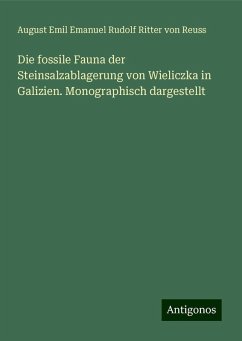 August Emil Emanuel Rudolf Ritter von Reuss

Die fossile Fauna der Steinsalzablagerung von Wieliczka in Galizien. Monographisch dargestellt

Antigonos